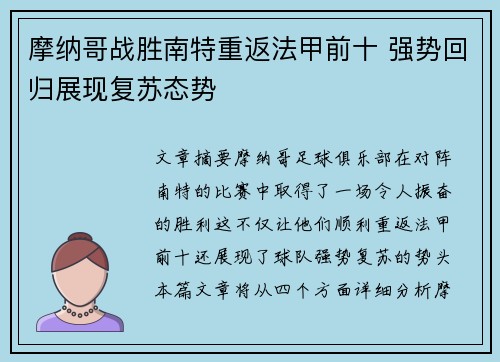 摩纳哥战胜南特重返法甲前十 强势回归展现复苏态势

文章摘要摩纳哥足球俱乐部在对阵南特的比赛中取得了一场令人振奋的胜利这不仅让他们顺利重返法甲前十还展现了球队强势复苏的势头本篇文章将从四个方面详细分析摩